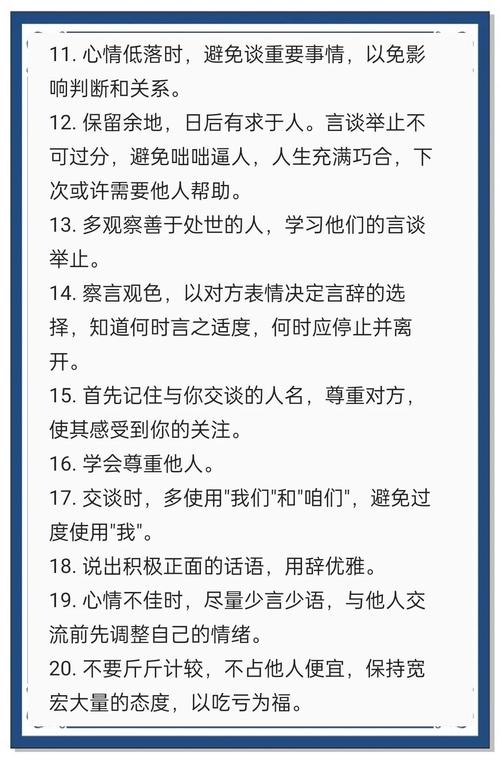 11. 心情低落时，避免谈重要事情，以免影响判断和关系。
12. 保留余地，日后有求于人。言谈举止不可过分，避免咄咄逼人，人生充满巧合，下次或许需要他人帮助。
13. 多观察善于处世的人，学习他们的言谈举止。
14. 察言观色，以对方表情决定言辞的选择，知道何时言之适度，何时应停止并离开。
15. 首先记住与你交谈的人名，尊重对方，使其感受到你的关注。
16. 学会尊重他人。
17. 交谈时，多使用"我们"和"咱们"，避免过度使用"我"。
18. 说出积极正面的话语，用辞优雅。
19. 心情不佳时，尽量少言少语，与他人交流前先调整自己的情绪。
20. 不要斤斤计较，不占他人便宜，保持宽宏大量的态度，以吃亏为福。